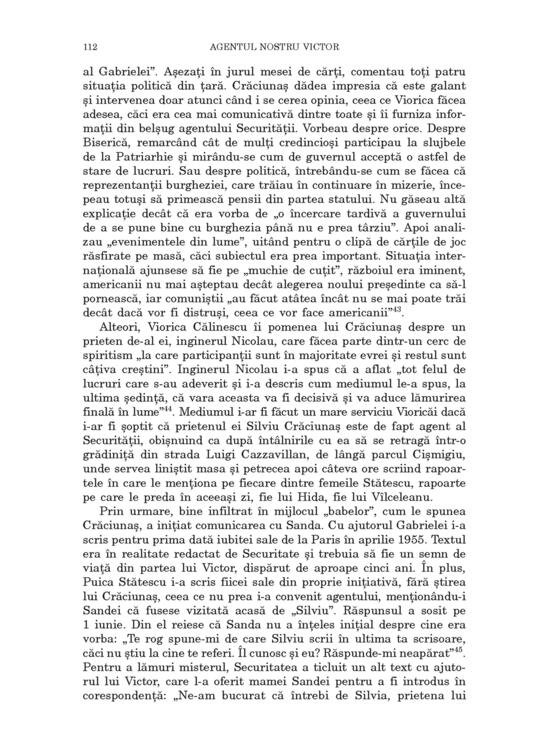 112 AGENTUL NOSTRU VICTOR

al Gabrielei". Așezați în jurul mesei de cărți, comentau toți patru situația politică din țară. Crăciunaș dădea impresia că este galant și intervenea doar atunci când i se cerea opinia, ceea ce Viorica făcea adesea, căci era cea mai comunicativă dintre toate și îi furniza informații din belșug agentului Securității. Vorbeau despre orice. Despre Biserică, remarcând cât de mulți credincioși participau la slujbele de la Patriarhie și mirându-se cum de guvernul acceptă o astfel de stare de lucruri. Sau despre politică, întrebându-se cum se făcea că reprezentanții burgheziei, care trăiau în continuare în mizerie, începeau totuși să primească pensii din partea statului. Nu găseau altă explicație decât că era vorba de „o încercare tardivă a guvernului de a se pune bine cu burghezia până nu e prea târziu". Apoi analizau „evenimentele din lume", uitând pentru o clipă de cărțile de joc răsfirate pe masă, căci subiectul era prea important. Situația internațională ajunsese să fie pe „muchie de cuțit", războiul era iminent, americanii nu mai așteptau decât alegerea noului președinte ca să-l pornească, iar comuniștii „au făcut atâtea încât nu se mai poate trăi decât dacă vor fi distruși, ceea ce vor face americanii"$^{43}$.

Alteori, Viorica Călinescu îi pomenea lui Crăciunaș despre un prieten de-al ei, inginerul Nicolau, care făcea parte dintr-un cerc de spiritism „la care participanții sunt în majoritate evrei și restul sunt câțiva creștini". Inginerul Nicolau i-a spus că a aflat „tot felul de lucruri care s-au adeverit și i-a descris cum mediumul le-a spus, la ultima ședință, că vara aceasta va fi decisivă și va aduce lămurirea finală în lume"$^{44}$. Mediumul i-ar fi făcut un mare serviciu Vioricăi dacă i-ar fi șoptit că prietenul ei Silviu Crăciunaș este de fapt agent al Securității, obișnuind ca după întâlnirile cu ea să se retragă într-o grădiniță din strada Luigi Cazzavillan, de lângă parcul Cișmigiu, unde servea liniștit masa și petrecea apoi câteva ore scriind rapoartele în care le menționa pe fiecare dintre femeile Stătescu, rapoarte pe care le preda în aceeași zi, fie lui Hida, fie lui Vîlceleanu.

Prin urmare, bine infiltrat în mijlocul „babelor", cum le spunea Crăciunaș, a inițiat comunicarea cu Sanda. Cu ajutorul Gabrielei i-a scris pentru prima dată iubitei sale de la Paris în aprilie 1955. Textul era în realitate redactat de Securitate și trebuia să fie un semn de viață din partea lui Victor, dispărut de aproape cinci ani. În plus, Puica Stătescu i-a scris fiicei sale din proprie inițiativă, fără știrea lui Crăciunaș, ceea ce nu prea i-a convenit agentului, menționându-i Sandei că fusese vizitată acasă de „Silviu". Răspunsul a sosit pe 1 iunie. Din el reiese că Sanda nu a înțeles inițial despre cine era vorba: „Te rog spune-mi de care Silviu scrii în ultima ta scrisoare, căci nu știu la cine te referi. Îl cunosc și eu? Răspunde-mi neapărat"$^{45}$. Pentru a lămuri misterul, Securitatea a ticluit un alt text cu ajutorul lui Victor, care l-a oferit mamei Sandei pentru a fi introdus în corespondență: „Ne-am bucurat că întrebi de Silvia, prietena lui